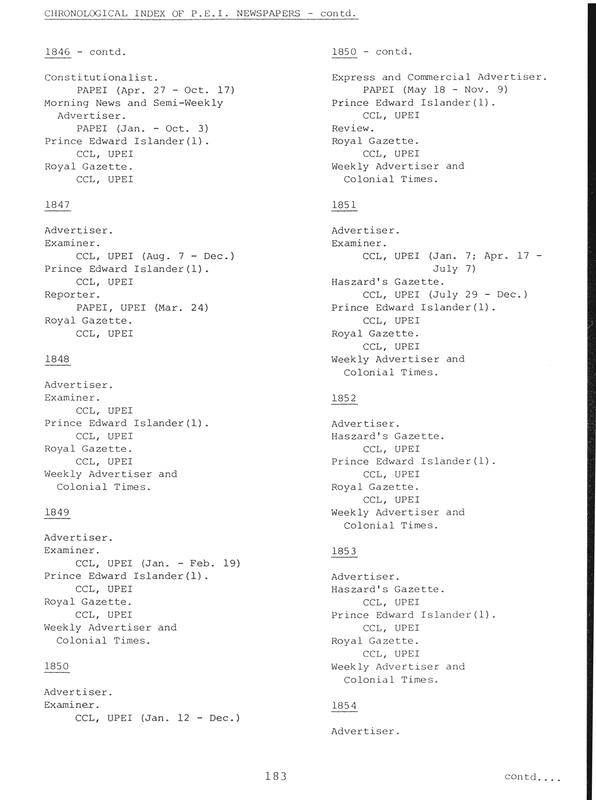 CHRONOLOGICAL INDEX OF P.E.I. NEWSPAPERS - contd.

1846 - contd.

Constitutionalist.
PAPEI (Apr. 27 - Oct. 17)
Morning News and Semi-Weekly Advertiser.
PAPEI (Jan. - Oct. 3)
Prince Edward Islander(1).
CCL, UPEI
Royal Gazette.
CCL, UPEI

1847

Advertiser.
Examiner.
CCL, UPEI (Aug. 7 - Dec.)
Prince Edward Islander(1).
CCL, UPEI
Reporter.
PAPEI, UPEI (Mar. 24)
Royal Gazette.
CCL, UPEI

1848

Advertiser.
Examiner.
CCL, UPEI
Prince Edward Islander(1).
CCL, UPEI
Royal Gazette.
CCL, UPEI
Weekly Advertiser and Colonial Times.

1849

Advertiser.
Examiner.
CCL, UPEI (Jan. - Feb. 19)
Prince Edward Islander(1).
CCL, UPEI
Royal Gazette.
CCL, UPEI
Weekly Advertiser and Colonial Times.

1850

Advertiser.
Examiner.
CCL, UPEI (Jan. 12 - Dec.)

1850 - contd.

Express and Commercial Advertiser.
PAPEI (May 18 - Nov. 9)
Prince Edward Islander(1).
CCL, UPEI
Review.
Royal Gazette.
CCL, UPEI
Weekly Advertiser and Colonial Times.

1851

Advertiser.
Examiner.
CCL, UPEI (Jan. 7; Apr. 17 - July 7)
Haszard's Gazette.
CCL, UPEI (July 29 - Dec.)
Prince Edward Islander(1).
CCL, UPEI
Royal Gazette.
CCL, UPEI
Weekly Advertiser and Colonial Times.

1852

Advertiser.
Haszard's Gazette.
CCL, UPEI
Prince Edward Islander(1).
CCL, UPEI
Royal Gazette.
CCL, UPEI
Weekly Advertiser and Colonial Times.

1853

Advertiser.
Haszard's Gazette.
CCL, UPEI
Prince Edward Islander(1).
CCL, UPEI
Royal Gazette.
CCL, UPEI
Weekly Advertiser and Colonial Times.

1854

Advertiser.

183

contd....